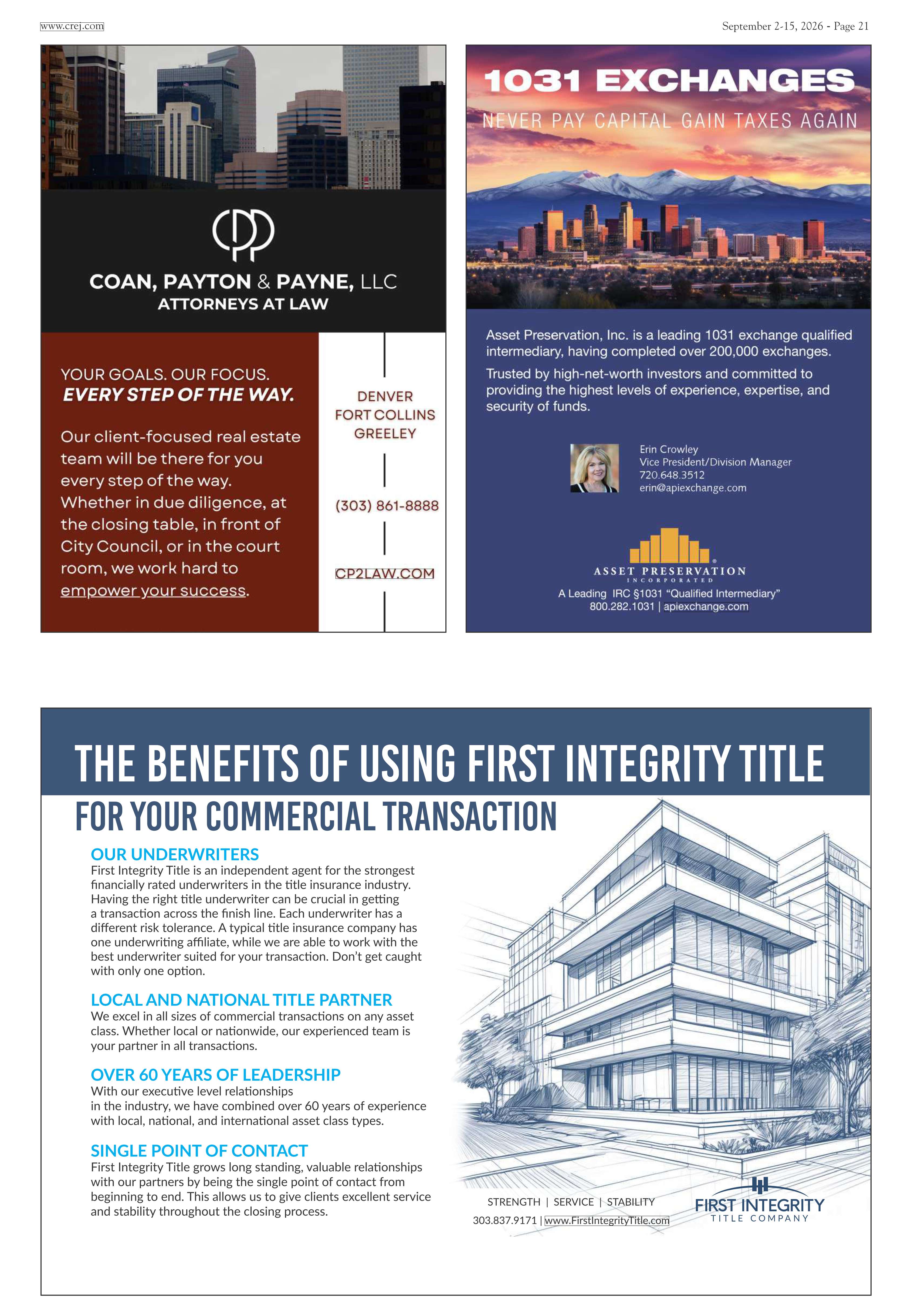 www.crej.com

September 2-15, 2026 - Page 21

COAN, PAYTON & PAYNE, LLC
ATTORNEYS AT LAW

YOUR GOALS. OUR FOCUS.
EVERY STEP OF THE WAY.

Our client-focused real estate team will be there for you every step of the way. Whether in due diligence, at the closing table, in front of City Council, or in the court room, we work hard to empower your success.

DENVER
FORT COLLINS
GREELEY

(303) 861-8888

CP2LAW.COM

1031 EXCHANGES
NEVER PAY CAPITAL GAIN TAXES AGAIN

Asset Preservation, Inc. is a leading 1031 exchange qualified intermediary, having completed over 200,000 exchanges.

Trusted by high-net-worth investors and committed to providing the highest levels of experience, expertise, and security of funds.

Erin Crowley
Vice President/Division Manager
720.648.3512
erin@apiexchange.com

ASSET PRESERVATION
INCORPORATED
A Leading IRC §1031 "Qualified Intermediary"
800.282.1031 | apiexchange.com

THE BENEFITS OF USING FIRST INTEGRITY TITLE
FOR YOUR COMMERCIAL TRANSACTION

OUR UNDERWRITERS
First Integrity Title is an independent agent for the strongest financially rated underwriters in the title insurance industry. Having the right title underwriter can be crucial in getting a transaction across the finish line. Each underwriter has a different risk tolerance. A typical title insurance company has one underwriting affiliate, while we are able to work with the best underwriter suited for your transaction. Don't get caught with only one option.

LOCAL AND NATIONAL TITLE PARTNER
We excel in all sizes of commercial transactions on any asset class. Whether local or nationwide, our experienced team is your partner in all transactions.

OVER 60 YEARS OF LEADERSHIP
With our executive level relationships
in the industry, we have combined over 60 years of experience with local, national, and international asset class types.

SINGLE POINT OF CONTACT
First Integrity Title grows long standing, valuable relationships with our partners by being the single point of contact from beginning to end. This allows us to give clients excellent service and stability throughout the closing process.

STRENGTH | SERVICE | STABILITY
303.837.9171 | www.FirstIntegrityTitle.com

FIRST INTEGRITY
TITLE COMPANY